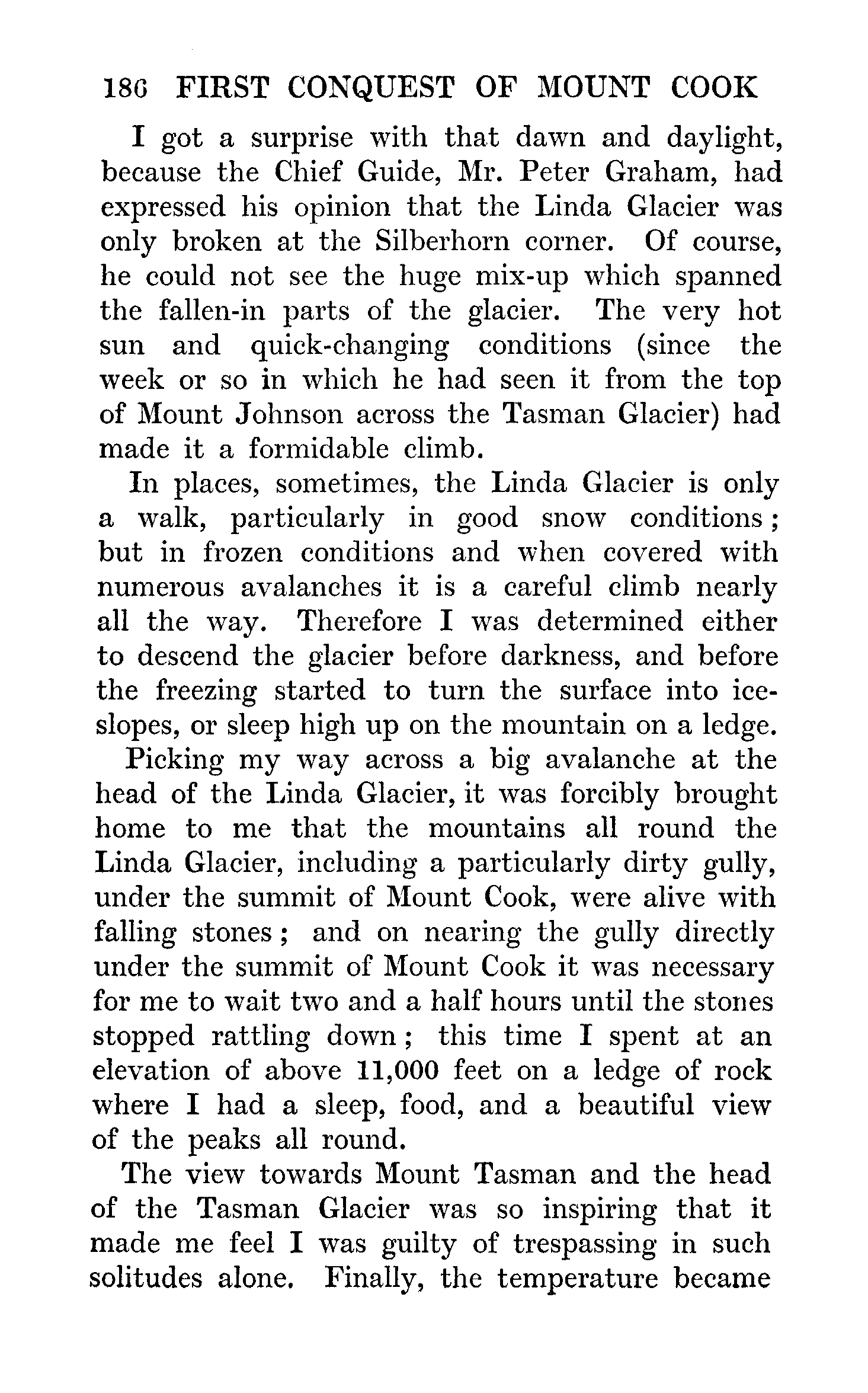 186 FIRST CONQUEST OF MOUNT COOK

I got a surprise with that dawn and daylight, because the Chief Guide, Mr. Peter Graham, had expressed his opinion that the Linda Glacier was only broken at the Silberhorn corner. Of course, he could not see the huge mix-up which spanned the fallen-in parts of the glacier. The very hot sun and quick-changing conditions (since the week or so in which he had seen it from the top of Mount Johnson across the Tasman Glacier) had made it a formidable climb.

In places, sometimes, the Linda Glacier is only a walk, particularly in good snow conditions; but in frozen conditions and when covered with numerous avalanches it is a careful climb nearly all the way. Therefore I was determined either to descend the glacier before darkness, and before the freezing started to turn the surface into ice-slopes, or sleep high up on the mountain on a ledge.

Picking my way across a big avalanche at the head of the Linda Glacier, it was forcibly brought home to me that the mountains all round the Linda Glacier, including a particularly dirty gully, under the summit of Mount Cook, were alive with falling stones; and on nearing the gully directly under the summit of Mount Cook it was necessary for me to wait two and a half hours until the stones stopped rattling down; this time I spent at an elevation of above 11,000 feet on a ledge of rock where I had a sleep, food, and a beautiful view of the peaks all round.

The view towards Mount Tasman and the head of the Tasman Glacier was so inspiring that it made me feel I was guilty of trespassing in such solitudes alone. Finally, the temperature became